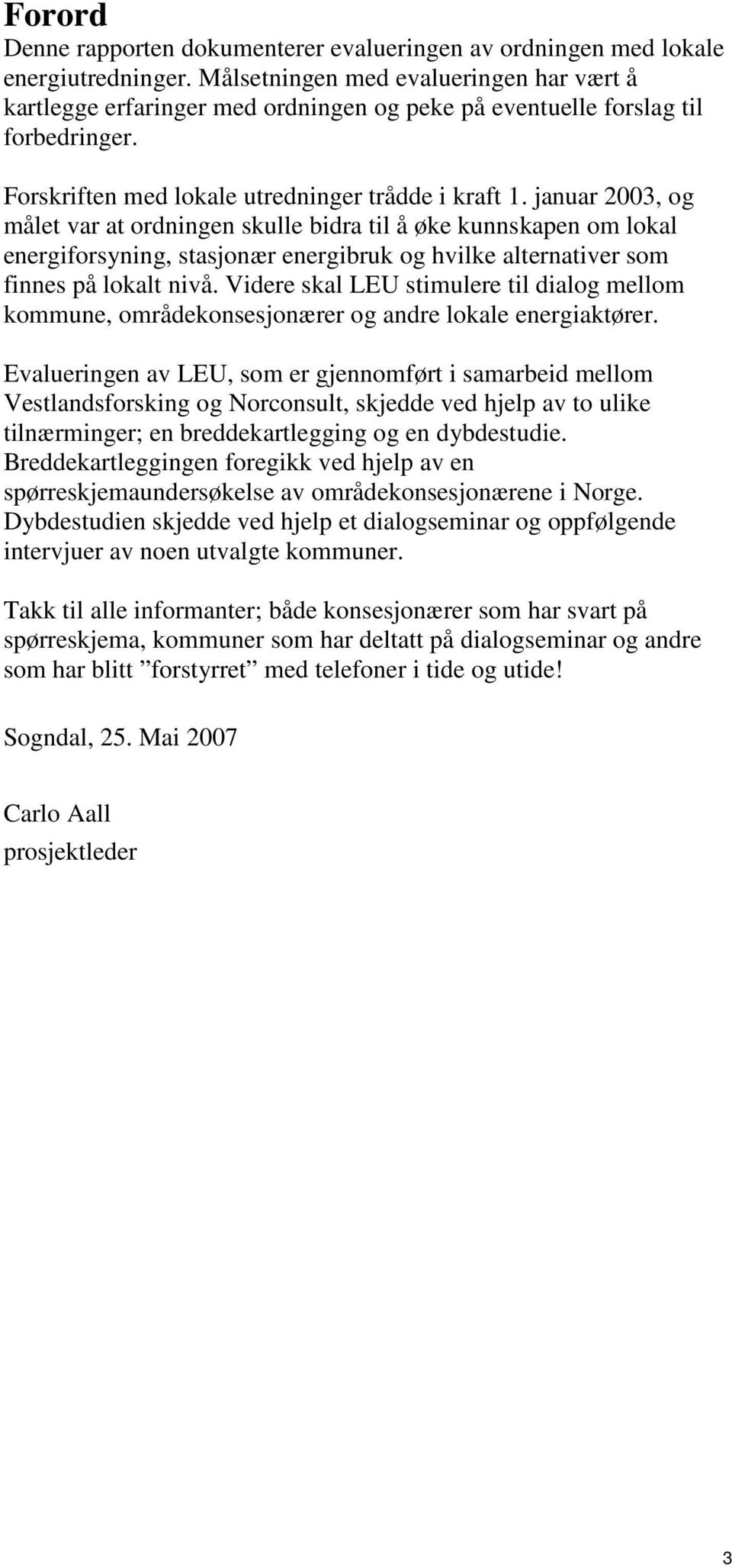 Forord
Denne rapporten dokumenterer evalueringen av ordningen med lokale energiutredninger. Målsetningen med evalueringen har vært å kartlegge erfaringer med ordningen og peke på eventuelle forslag til forbedringer.

Forskriften med lokale utredninger trådde i kraft 1. januar 2003, og målet var at ordningen skulle bidra til å øke kunnskapen om lokal energiforsyning, stasjonær energibruk og hvilke alternativer som finnes på lokalt nivå. Videre skal LEU stimulere til dialog mellom kommune, områdekonsesjonærer og andre lokale energiaktører.

Evalueringen av LEU, som er gjennomført i samarbeid mellom Vestlandsforsking og Norconsult, skjedde ved hjelp av to ulike tilnærminger; en breddekartlegging og en dybdestudie. Breddekartleggingen foregikk ved hjelp av en spørreskjemaundersøkelse av områdekonsesjonærene i Norge. Dybdestudien skjedde ved hjelp et dialogseminar og oppfølgende intervjuer av noen utvalgte kommuner.

Takk til alle informanter; både konsesjonærer som har svart på spørreskjema, kommuner som har deltatt på dialogseminar og andre som har blitt ”forstyrret” med telefoner i tide og utide!

Sogndal, 25. Mai 2007

Carlo Aall
prosjektleder

3